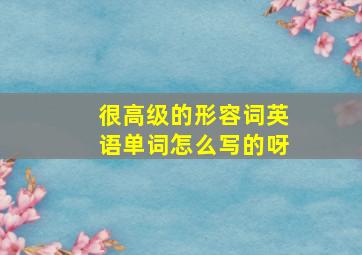 很高级的形容词英语单词怎么写的呀